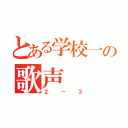 とある学校一の
歌声
2－3